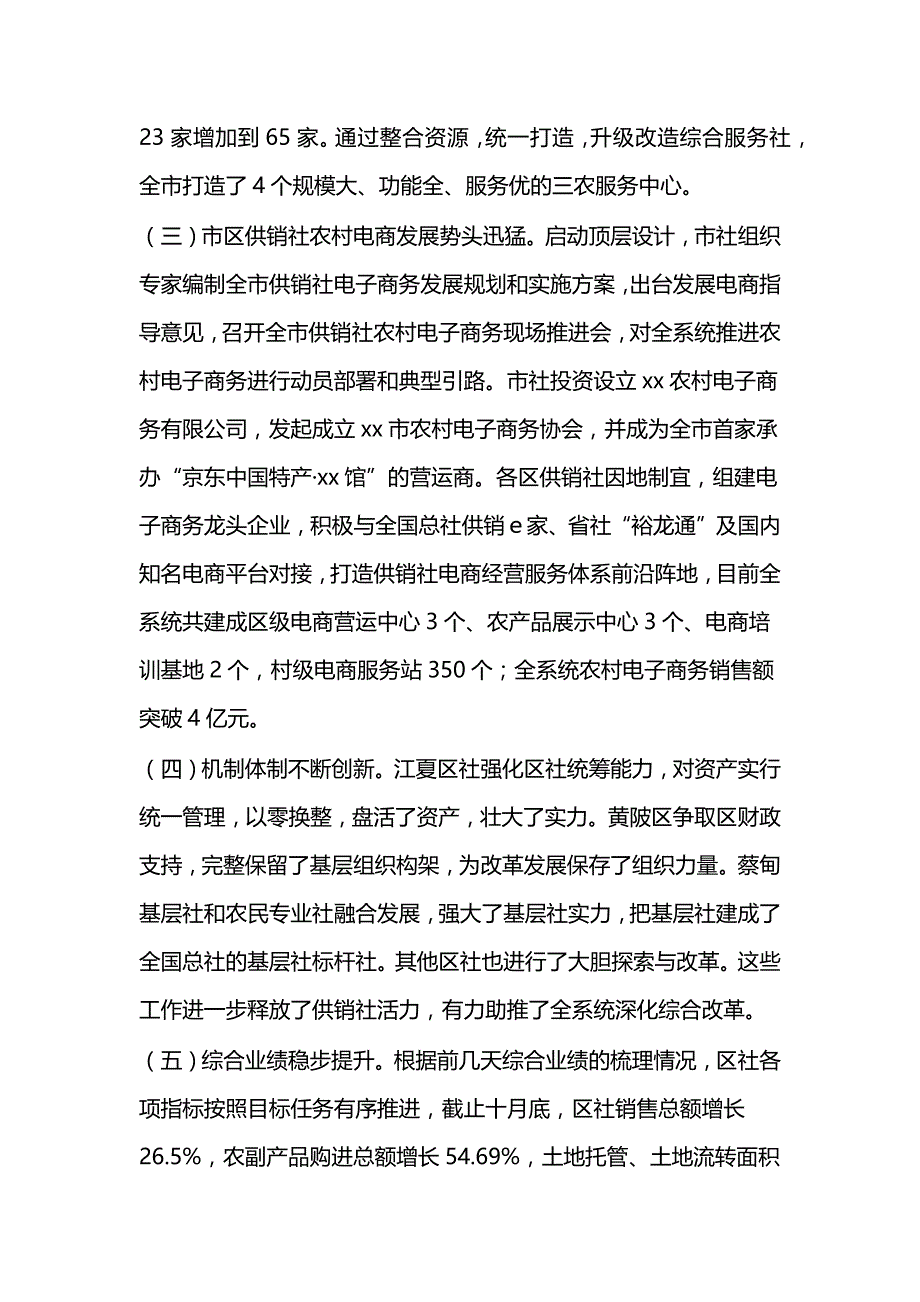 23 家增加到 65 家。通过整合资源，统一打造，升级改造综合服务社，全市打造了 4 个规模大、功能全、服务优的三农服务中心。

（三）市区供销社农村电商发展势头迅猛。启动顶层设计，市社组织专家编制全市供销社电子商务发展规划和实施方案，出台发展电商指导意见，召开全市供销社农村电子商务现场推进会，对全系统推进农村电子商务进行动员部署和典型引路。市社投资设立 xx 农村电子商务有限公司，发起成立 xx 市农村电子商务协会，并成为全市首家承办“京东中国特产·xx 馆”的营运商。各区供销社因地制宜，组建电子商务龙头企业，积极与全国总社供销 e 家、省社“裕龙通”及国内知名电商平台对接，打造供销社电商经营服务体系前沿阵地，目前全系统共建成区级电商营运中心 3 个、农产品展示中心 3 个、电商培训基地 2 个，村级电商服务站 350 个；全系统农村电子商务销售额突破 4 亿元。

（四）机制体制不断创新。江夏区社强化区社统筹能力，对资产实行统一管理，以零换整，盘活了资产，壮大了实力。黄陂区争取区财政支持，完整保留了基层组织构架，为改革发展保存了组织力量。蔡甸基层社和农民专业社融合发展，强大了基层社实力，把基层社建成了全国总社的基层社标杆社。其他区社也进行了大胆探索与改革。这些工作进一步释放了供销社活力，有力助推了全系统深化综合改革。

（五）综合业绩稳步提升。根据前几天综合业绩的梳理情况，区社各项指标按照目标任务有序推进，截止十月底，区社销售总额增长 26.5%，农副产品购进总额增长 54.69%，土地托管、土地流转面积